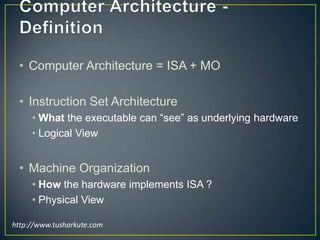 Computer Architecture - Definition

• Computer Architecture = ISA + MO

• Instruction Set Architecture
  • What the executable can “see” as underlying hardware
  • Logical View

• Machine Organization
  • How the hardware implements ISA ?
  • Physical View

http://www.tusharkute.com